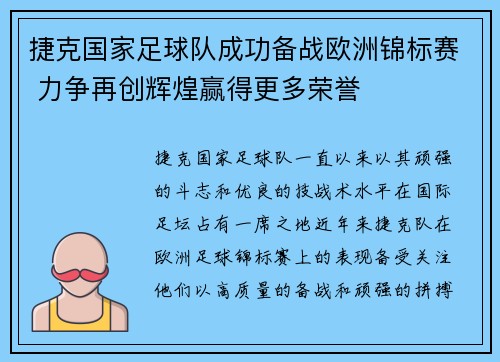 捷克国家足球队成功备战欧洲锦标赛 力争再创辉煌赢得更多荣誉

捷克国家足球队一直以来以其顽强的斗志和优良的技战术水平在国际足坛占有一席之地近年来捷克队在欧洲足球锦标赛上的表现备受关注他们以高质量的备战和顽强的拼搏